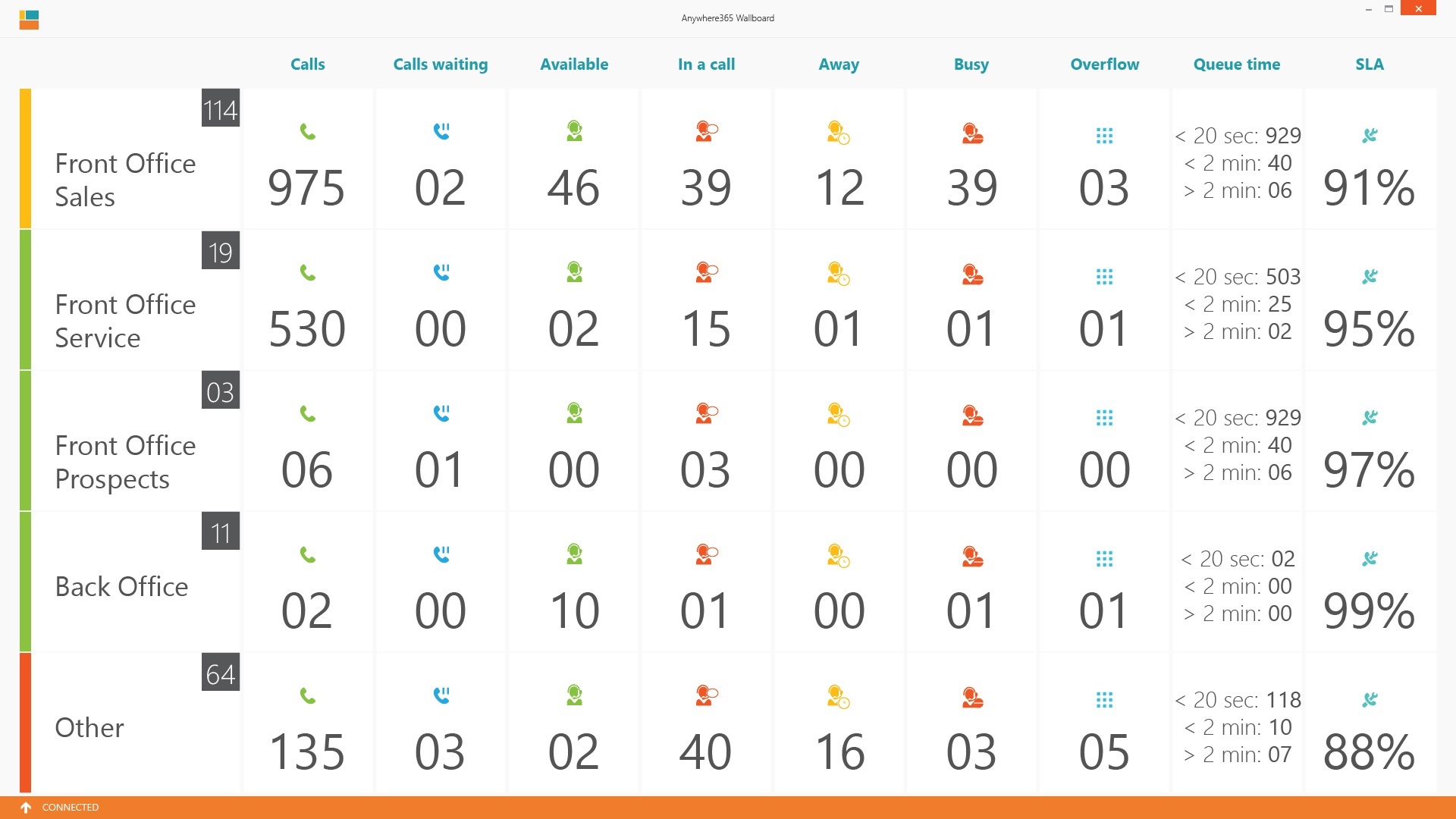 Anywhere365 Wallboard

| | Calls | Calls waiting | Available | In a call | Away | Busy | Overflow | Queue time | SLA |
|---|---|---|---|---|---|---|---|---|---|
| 114 Front Office Sales | 975 | 02 | 46 | 39 | 12 | 39 | 03 | < 20 sec: 929 < 2 min: 40 > 2 min: 06 | 91% |
| 19 Front Office Service | 530 | 00 | 02 | 15 | 01 | 01 | 01 | < 20 sec: 503 < 2 min: 25 > 2 min: 02 | 95% |
| 03 Front Office Prospects | 06 | 01 | 00 | 03 | 00 | 00 | 00 | < 20 sec: 929 < 2 min: 40 > 2 min: 06 | 97% |
| 11 Back Office | 02 | 00 | 10 | 01 | 00 | 01 | 01 | < 20 sec: 02 < 2 min: 00 > 2 min: 00 | 99% |
| 64 Other | 135 | 03 | 02 | 40 | 16 | 03 | 05 | < 20 sec: 118 < 2 min: 10 > 2 min: 07 | 88% |

CONNECTED